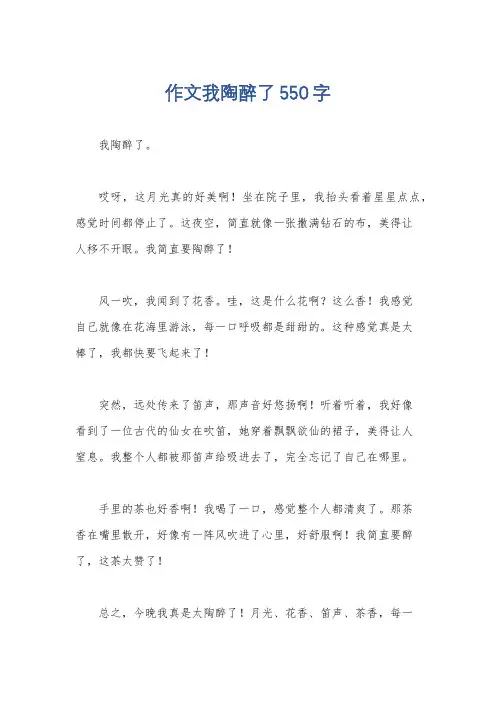 作文我陶醉了550字

我陶醉了。

哎呀，这月光真的好美啊！坐在院子里，我抬头看着星星点点，感觉时间都停止了。这夜空，简直就像一张撒满钻石的布，美得让人移不开眼。我简直要陶醉了！

风一吹，我闻到了花香。哇，这是什么花啊？这么香！我感觉自己就像在花海里游泳，每一口呼吸都是甜甜的。这种感觉真是太棒了，我都快要飞起来了！

突然，远处传来了笛声，那声音好悠扬啊！听着听着，我好像看到了一位古代的仙女在吹笛，她穿着飘飘欲仙的裙子，美得让人窒息。我整个人都被那笛声给吸进去了，完全忘记了自己在哪里。

手里的茶也好香啊！我喝了一口，感觉整个人都清爽了。那茶香在嘴里散开，好像有一阵风吹进了心里，好舒服啊！我简直要醉了，这茶太赞了！

总之，今晚我真是太陶醉了！月光、花香、笛声、茶香，每一